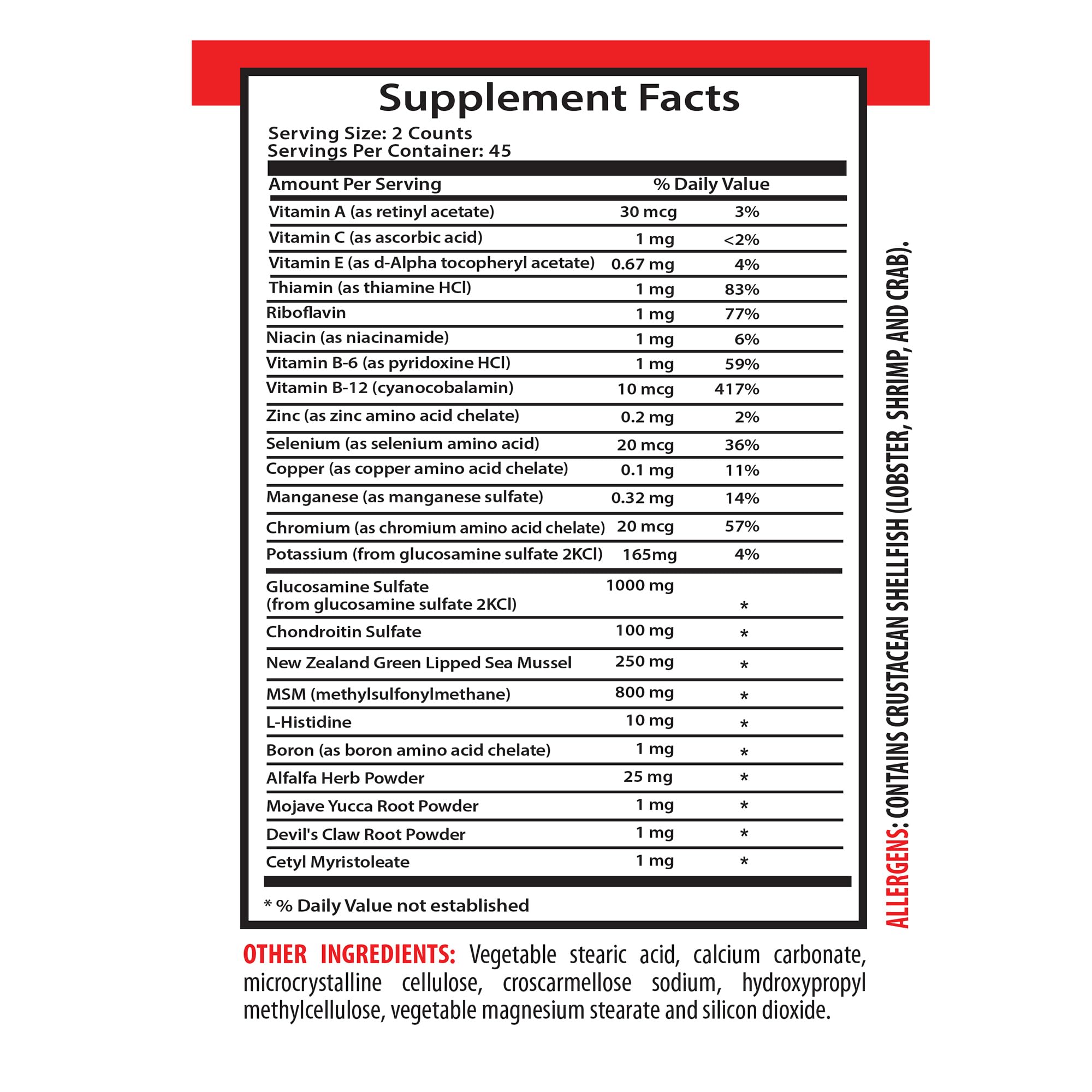 Supplement Facts

Serving Size: 2 Counts
Servings Per Container: 45

| Amount Per Serving | | % Daily Value |
|---|---|---|
| Vitamin A (as retinyl acetate) | 30 mcg | 3% |
| Vitamin C (as ascorbic acid) | 1 mg | <2% |
| Vitamin E (as d-Alpha tocopheryl acetate) | 0.67 mg | 4% |
| Thiamin (as thiamine HCl) | 1 mg | 83% |
| Riboflavin | 1 mg | 77% |
| Niacin (as niacinamide) | 1 mg | 6% |
| Vitamin B-6 (as pyridoxine HCl) | 1 mg | 59% |
| Vitamin B-12 (cyanocobalamin) | 10 mcg | 417% |
| Zinc (as zinc amino acid chelate) | 0.2 mg | 2% |
| Selenium (as selenium amino acid) | 20 mcg | 36% |
| Copper (as copper amino acid chelate) | 0.1 mg | 11% |
| Manganese (as manganese sulfate) | 0.32 mg | 14% |
| Chromium (as chromium amino acid chelate) | 20 mcg | 57% |
| Potassium (from glucosamine sulfate 2KCl) | 165mg | 4% |
| Glucosamine Sulfate (from glucosamine sulfate 2KCl) | 1000 mg | * |
| Chondroitin Sulfate | 100 mg | * |
| New Zealand Green Lipped Sea Mussel | 250 mg | * |
| MSM (methylsulfonylmethane) | 800 mg | * |
| L-Histidine | 10 mg | * |
| Boron (as boron amino acid chelate) | 1 mg | * |
| Alfalfa Herb Powder | 25 mg | * |
| Mojave Yucca Root Powder | 1 mg | * |
| Devil's Claw Root Powder | 1 mg | * |
| Cetyl Myristoleate | 1 mg | * |

* % Daily Value not established

ALLERGENS: CONTAINS CRUSTACEAN SHELLFISH (LOBSTER, SHRIMP, AND CRAB).

OTHER INGREDIENTS: Vegetable stearic acid, calcium carbonate, microcrystalline cellulose, croscarmellose sodium, hydroxypropyl methylcellulose, vegetable magnesium stearate and silicon dioxide.